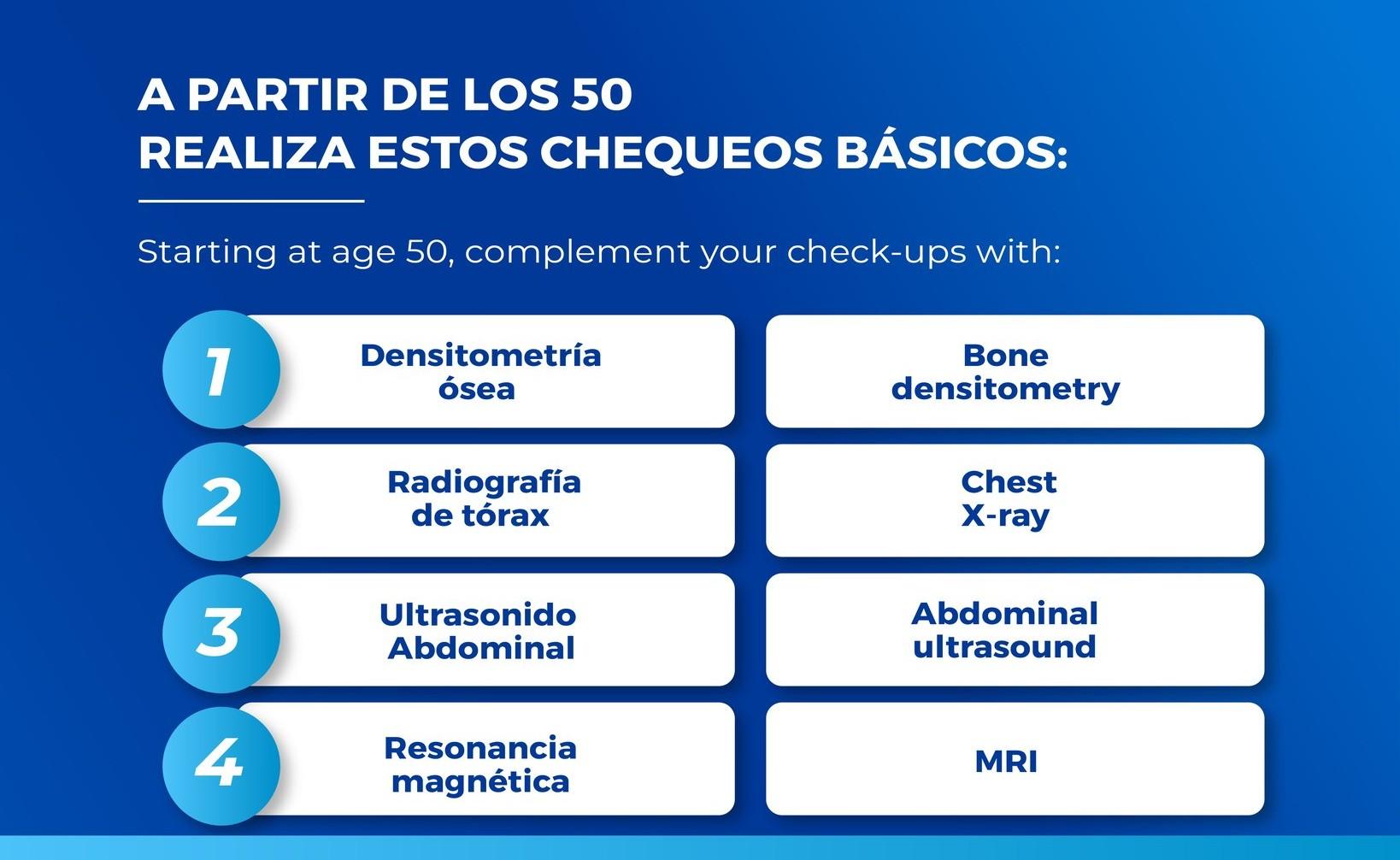 A PARTIR DE LOS 50
REALIZA ESTOS CHEQUEOS BÁSICOS:

Starting at age 50, complement your check-ups with:

1
Densitometría ósea

2
Radiografía de tórax

3
Ultrasonido Abdominal

4
Resonancia magnética

Bone densitometry

Chest X-ray

Abdominal ultrasound

MRI